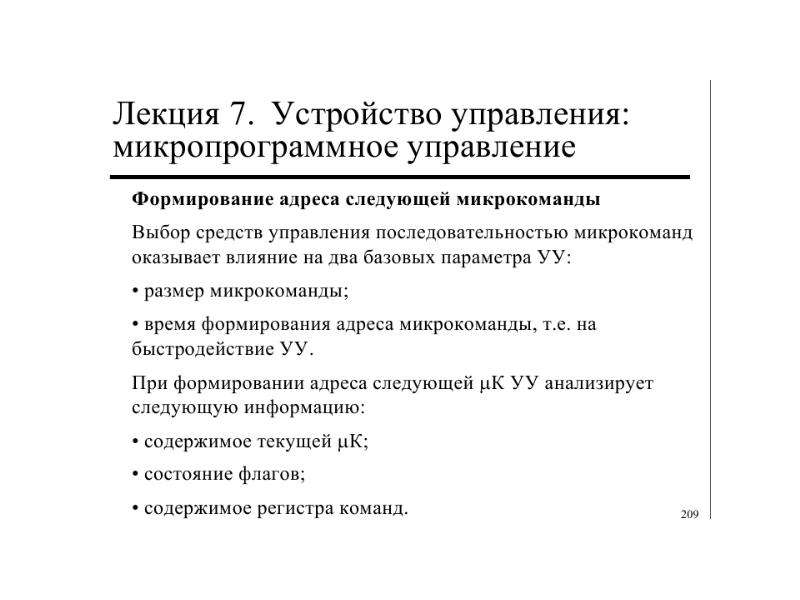 Лекция 7. Устройство управления:
микропрограммное управление

Формирование адреса следующей микрокоманды

Выбор средств управления последовательностью микрокоманд оказывает влияние на два базовых параметра УУ:

• размер микрокоманды;

• время формирования адреса микрокоманды, т.е. на быстродействие УУ.

При формировании адреса следующей μК УУ анализирует следующую информацию:

• содержимое текущей μК;

• состояние флагов;

• содержимое регистра команд.

209